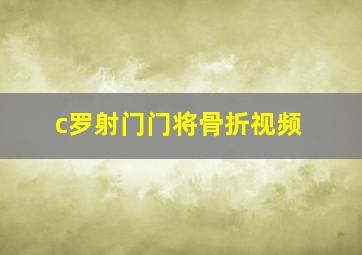 c罗射门门将骨折视频